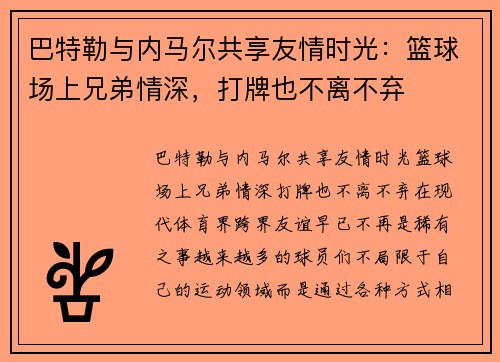 巴特勒与内马尔共享友情时光：篮球场上兄弟情深，打牌也不离不弃

巴特勒与内马尔共享友情时光篮球场上兄弟情深打牌也不离不弃在现代体育界跨界友谊早已不再是稀有之事越来越多的球员们不局限于自己的运动领域而是通过各种方式相